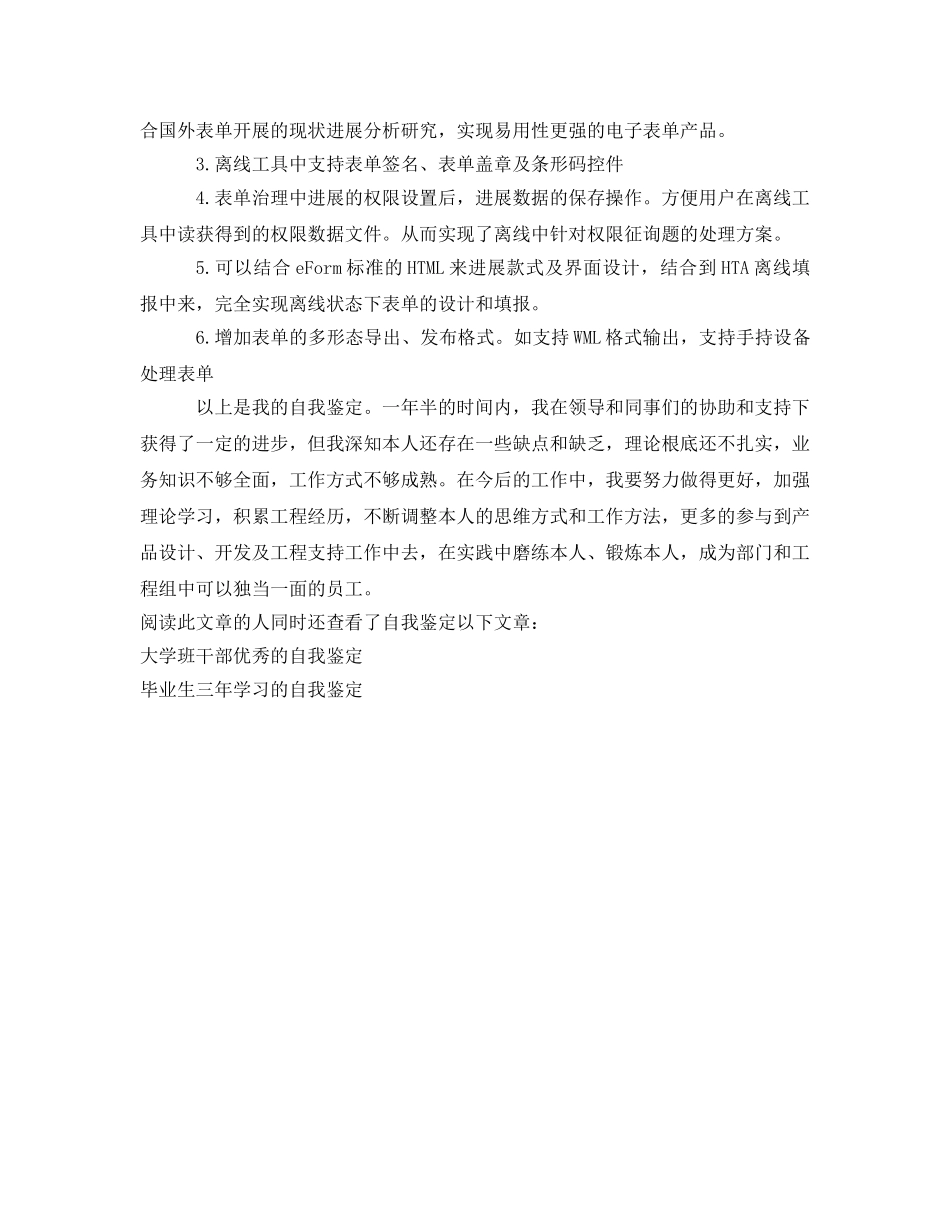 合国外表单开展的现状进展分析研究，实现易用性更强的电子表单产品。

3.离线工具中支持表单签名、表单盖章及条形码控件

4.表单治理中进展的权限设置后，进展数据的保存操作。方便用户在离线工具中读获得到的权限数据文件。从而实现了离线中针对权限征询题的处理方案。

5.可以结合 eForm 标准的 HTML 来进展款式及界面设计，结合到 HTA 离线填报中来，完全实现离线状态下表单的设计和填报。

6.增加表单的多形态导出、发布格式。如支持 WML 格式输出，支持手持设备处理表单

以上是我的自我鉴定。一年半的时间内，我在领导和同事们的协助和支持下获得了一定的进步，但我深知本人还存在一些缺点和缺乏，理论根底还不扎实，业务知识不够全面，工作方式不够成熟。在今后的工作中，我要努力做得更好，加强理论学习，积累工程经历，不断调整本人的思维方式和工作方法，更多的参与到产品设计、开发及工程支持工作中去，在实践中磨练本人、锻炼本人，成为部门和工程组中可以独当一面的员工。

阅读此文章的人同时还查看了自我鉴定以下文章：

大学班干部优秀的自我鉴定

毕业生三年学习的自我鉴定